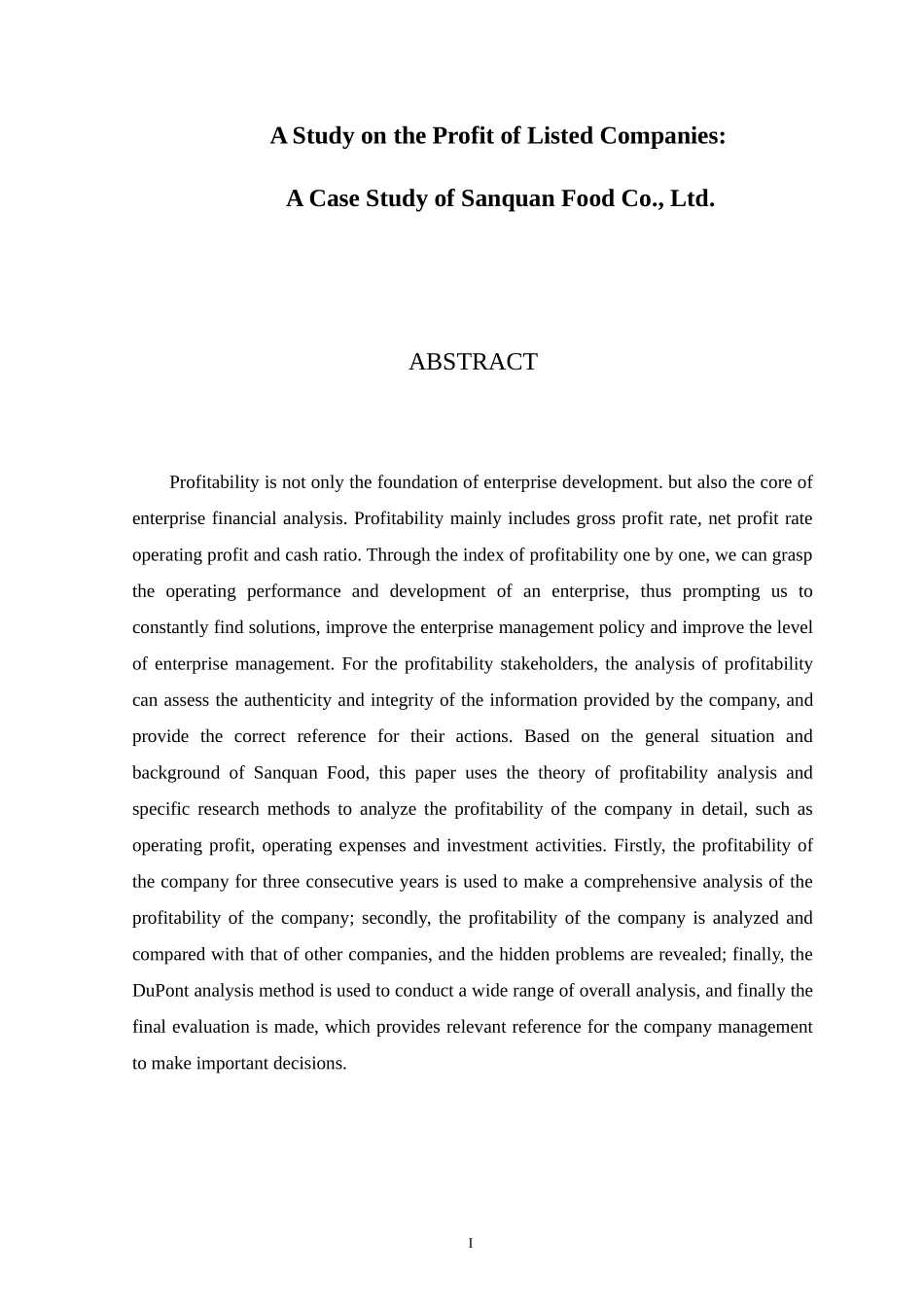 A Study on the Profit of Listed Companies:

A Case Study of Sanquan Food Co., Ltd.

ABSTRACT

Profitability is not only the foundation of enterprise development. but also the core of enterprise financial analysis. Profitability mainly includes gross profit rate, net profit rate operating profit and cash ratio. Through the index of profitability one by one, we can grasp the operating performance and development of an enterprise, thus prompting us to constantly find solutions, improve the enterprise management policy and improve the level of enterprise management. For the profitability stakeholders, the analysis of profitability can assess the authenticity and integrity of the information provided by the company, and provide the correct reference for their actions. Based on the general situation and background of Sanquan Food, this paper uses the theory of profitability analysis and specific research methods to analyze the profitability of the company in detail, such as operating profit, operating expenses and investment activities. Firstly, the profitability of the company for three consecutive years is used to make a comprehensive analysis of the profitability of the company; secondly, the profitability of the company is analyzed and compared with that of other companies, and the hidden problems are revealed; finally, the DuPont analysis method is used to conduct a wide range of overall analysis, and finally the final evaluation is made, which provides relevant reference for the company management to make important decisions.

I